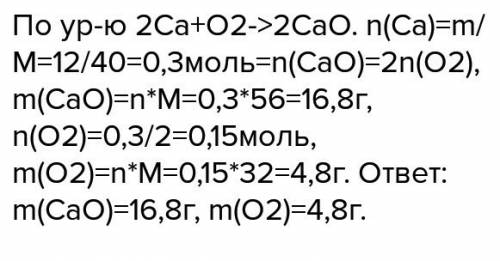 По ур-ю 2Ca+O2->2CaO. n(Ca)=m/M=12/40=0,3моль=n(CaO)=2n(O2), m(CaO)=n*M=0,3*56=16,8г, n(O2)=0,3/2=0,15моль, m(O2)=n*M=0,15*32=4,8г. Ответ: m(CaO)=16,8г, m(O2)=4,8г.